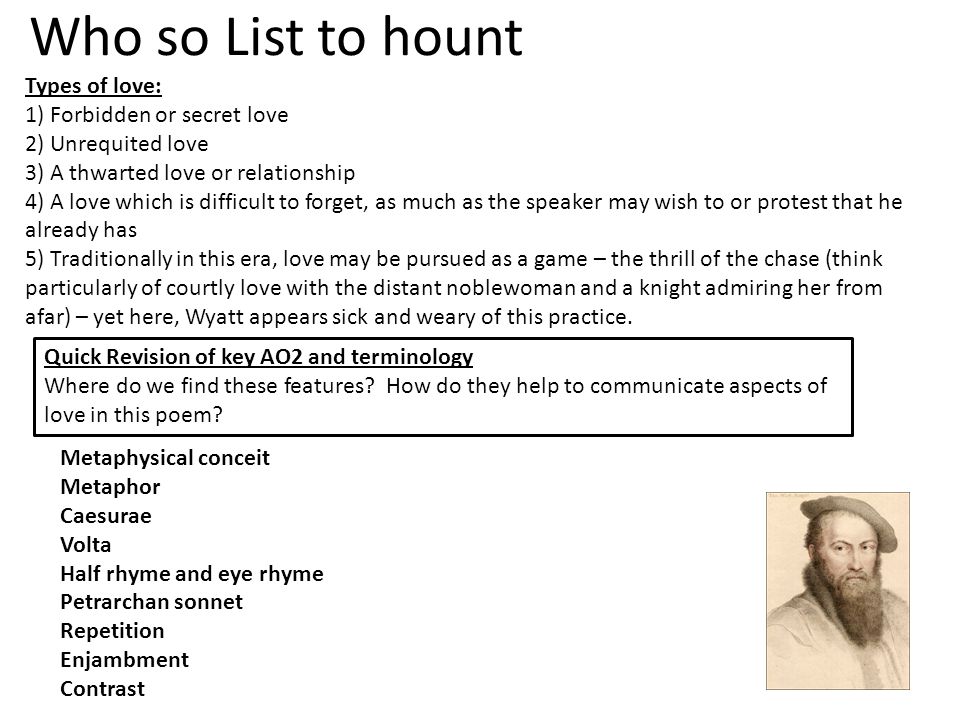 Who so List to hount

Types of love:
1) Forbidden or secret love
2) Unrequited love
3) A thwarted love or relationship
4) A love which is difficult to forget, as much as the speaker may wish to or protest that he already has
5) Traditionally in this era, love may be pursued as a game – the thrill of the chase (think particularly of courtly love with the distant noblewoman and a knight admiring her from afar) – yet here, Wyatt appears sick and weary of this practice.

Quick Revision of key AO2 and terminology
Where do we find these features? How do they help to communicate aspects of love in this poem?

Metaphysical conceit
Metaphor
Caesurae
Volta
Half rhyme and eye rhyme
Petrarchan sonnet
Repetition
Enjambment
Contrast